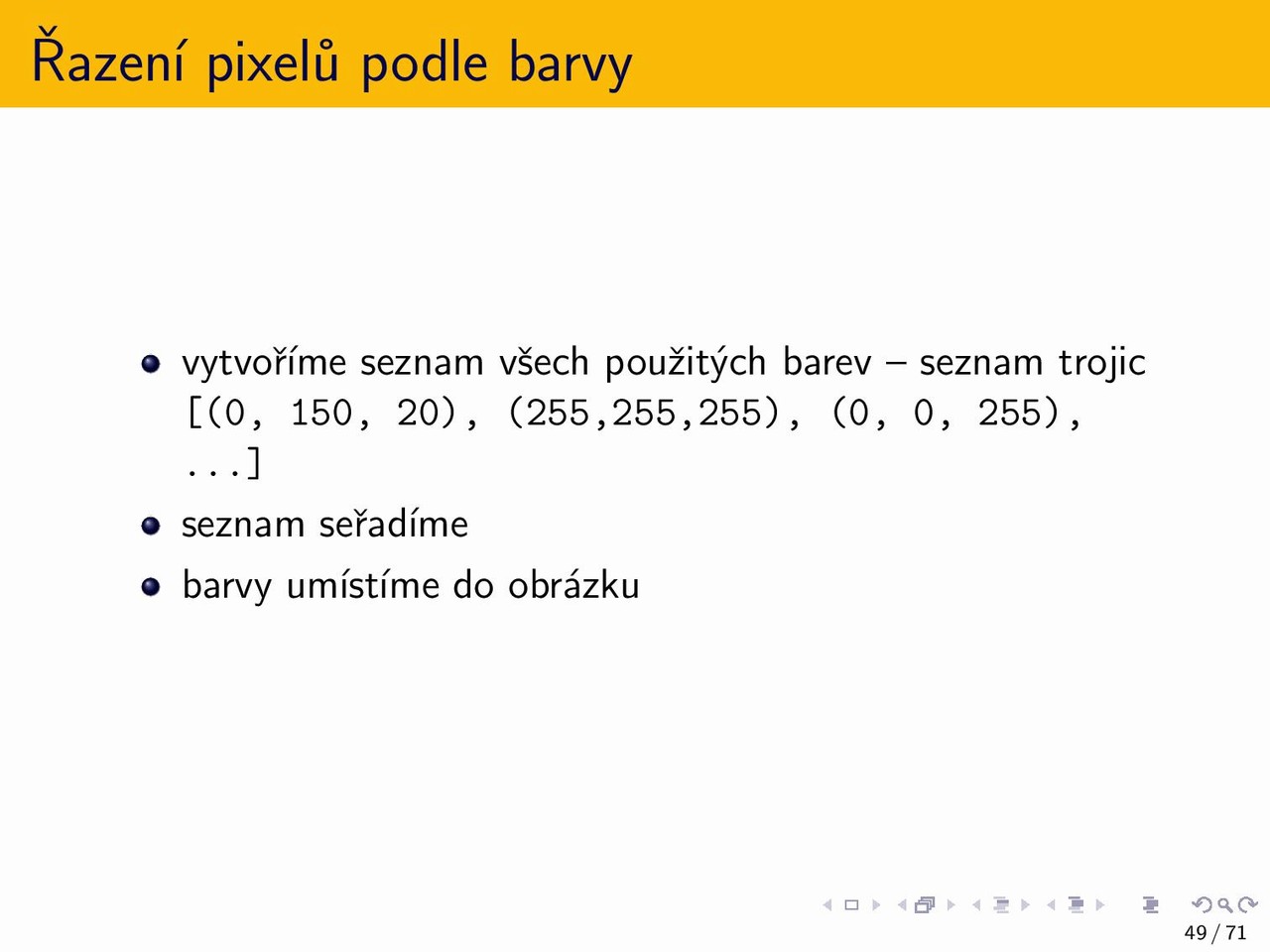 Řazení pixelů podle barvy

- vytvoříme seznam všech použitých barev – seznam trojic [(0, 150, 20), (255,255,255), (0, 0, 255), ...]
- seznam seřadíme
- barvy umístíme do obrázku

49 / 71